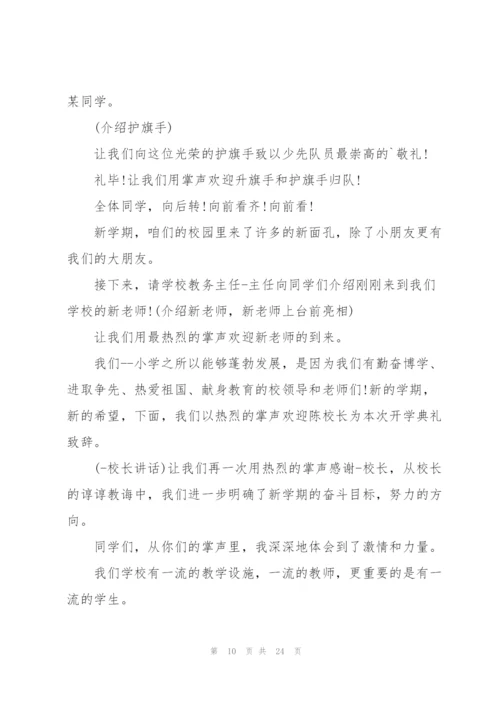 某同学。

(介绍护旗手)

让我们向这位光荣的护旗手致以少先队员最崇高的`敬礼!

礼毕!让我们用掌声欢迎升旗手和护旗手归队!

全体同学，向后转!向前看齐!向前看!

新学期，咱们的校园里来了许多的新面孔，除了小朋友更有我们的大朋友。

接下来，请学校教务主任-主任向同学们介绍刚刚来到我们学校的新老师!(介绍新老师，新老师上台前亮相)

让我们用最热烈的掌声欢迎新老师的到来。

我们--小学之所以能够蓬勃发展，是因为我们有勤奋博学、进取争先、热爱祖国、献身教育的校领导和老师们!新的学期，新的希望，下面，我们以热烈的掌声欢迎陈校长为本次开学典礼致辞。

(-校长讲话)让我们再一次用热烈的掌声感谢-校长，从校长的谆谆教诲中，我们进一步明确了新学期的奋斗目标，努力的方向。

同学们，从你们的掌声里，我深深地体会到了激情和力量。

我们学校有一流的教学设施，一流的教师，更重要的是有一流的学生。

第 10 页 共 24 页